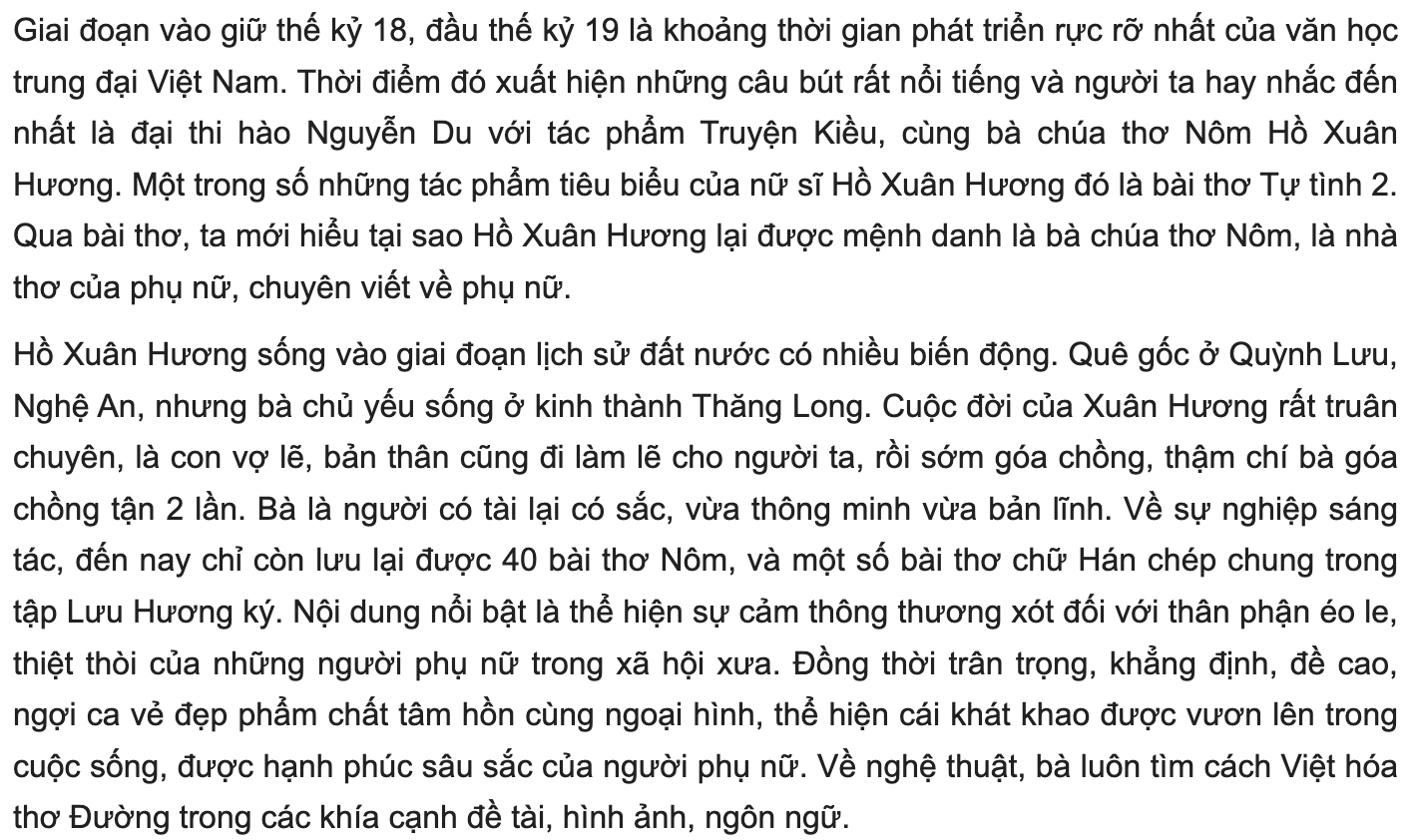 Giai đoạn vào giữ thế kỷ 18, đầu thế kỷ 19 là khoảng thời gian phát triển rực rỡ nhất của văn học trung đại Việt Nam. Thời điểm đó xuất hiện những câu bút rất nổi tiếng và người ta hay nhắc đến nhất là đại thi hào Nguyễn Du với tác phẩm Truyện Kiều, cùng bà chúa thơ Nôm Hồ Xuân Hương. Một trong số những tác phẩm tiêu biểu của nữ sĩ Hồ Xuân Hương đó là bài thơ Tự tình 2. Qua bài thơ, ta mới hiểu tại sao Hồ Xuân Hương lại được mệnh danh là bà chúa thơ Nôm, là nhà thơ của phụ nữ, chuyên viết về phụ nữ.

Hồ Xuân Hương sống vào giai đoạn lịch sử đất nước có nhiều biến động. Quê gốc ở Quỳnh Lưu, Nghệ An, nhưng bà chủ yếu sống ở kinh thành Thăng Long. Cuộc đời của Xuân Hương rất truân chuyên, là con vợ lẽ, bản thân cũng đi làm lẽ cho người ta, rồi sớm góa chồng, thậm chí bà góa chồng tận 2 lần. Bà là người có tài lại có sắc, vừa thông minh vừa bản lĩnh. Về sự nghiệp sáng tác, đến nay chỉ còn lưu lại được 40 bài thơ Nôm, và một số bài thơ chữ Hán chép chung trong tập Lưu Hương ký. Nội dung nổi bật là thể hiện sự cảm thông thương xót đối với thân phận éo le, thiệt thòi của những người phụ nữ trong xã hội xưa. Đồng thời trân trọng, khẳng định, đề cao, ngợi ca vẻ đẹp phẩm chất tâm hồn cùng ngoại hình, thể hiện cái khát khao được vươn lên trong cuộc sống, được hạnh phúc sâu sắc của người phụ nữ. Về nghệ thuật, bà luôn tìm cách Việt hóa thơ Đường trong các khía cạnh đề tài, hình ảnh, ngôn ngữ.